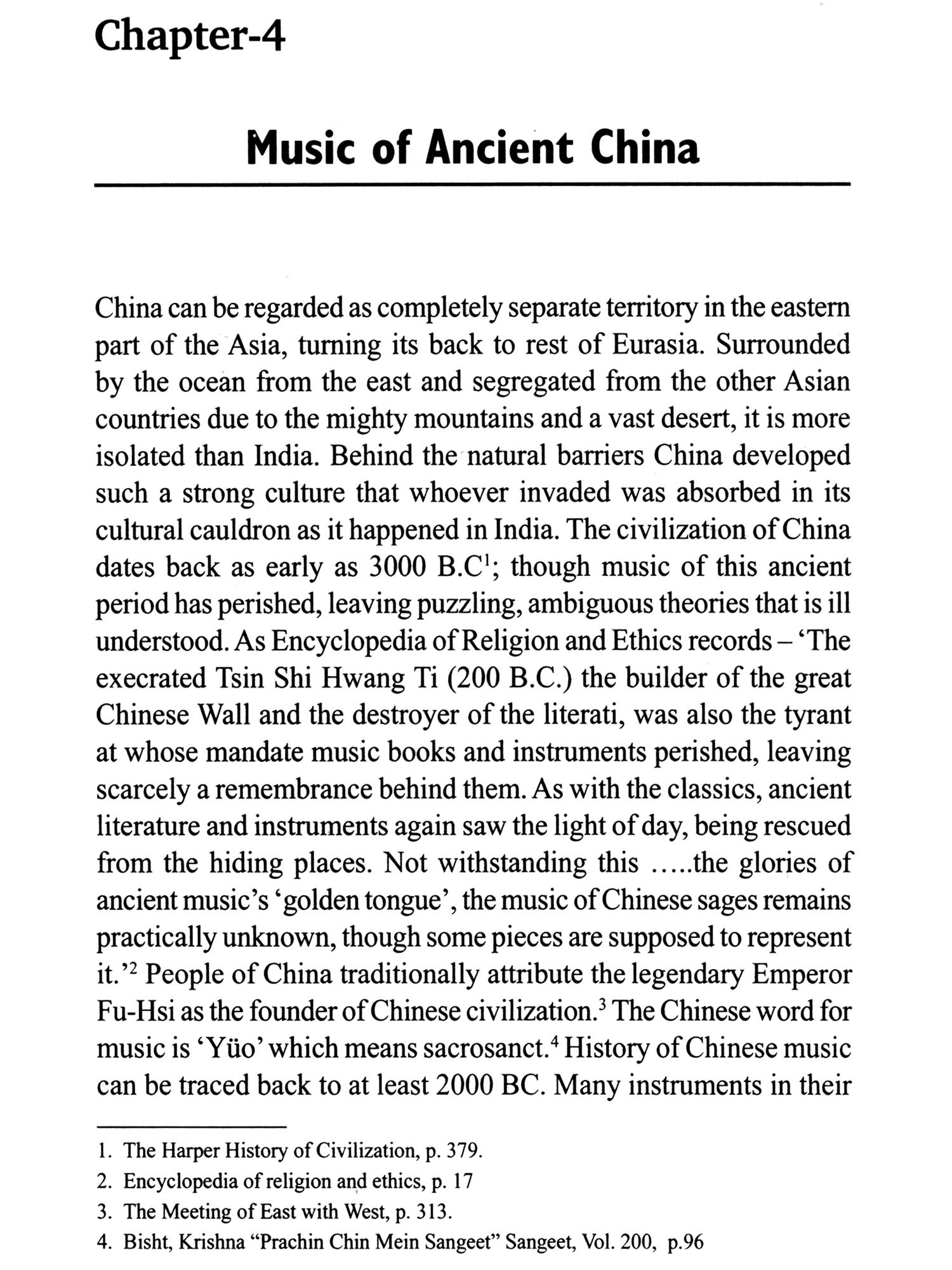 Chapter-4

Music of Ancient China

China can be regarded as completely separate territory in the eastern part of the Asia, turning its back to rest of Eurasia. Surrounded by the ocean from the east and segregated from the other Asian countries due to the mighty mountains and a vast desert, it is more isolated than India. Behind the natural barriers China developed such a strong culture that whoever invaded was absorbed in its cultural cauldron as it happened in India. The civilization of China dates back as early as 3000 B.C$^1$; though music of this ancient period has perished, leaving puzzling, ambiguous theories that is ill understood. As Encyclopedia of Religion and Ethics records – 'The execrated Tsin Shi Hwang Ti (200 B.C.) the builder of the great Chinese Wall and the destroyer of the literati, was also the tyrant at whose mandate music books and instruments perished, leaving scarcely a remembrance behind them. As with the classics, ancient literature and instruments again saw the light of day, being rescued from the hiding places. Not withstanding this .....the glories of ancient music's 'golden tongue', the music of Chinese sages remains practically unknown, though some pieces are supposed to represent it.'$^2$ People of China traditionally attribute the legendary Emperor Fu-Hsi as the founder of Chinese civilization.$^3$ The Chinese word for music is 'Yüo' which means sacrosanct.$^4$ History of Chinese music can be traced back to at least 2000 BC. Many instruments in their

1. The Harper History of Civilization, p. 379.
2. Encyclopedia of religion and ethics, p. 17
3. The Meeting of East with West, p. 313.
4. Bisht, Krishna "Prachin Chin Mein Sangeet" Sangeet, Vol. 200, p.96